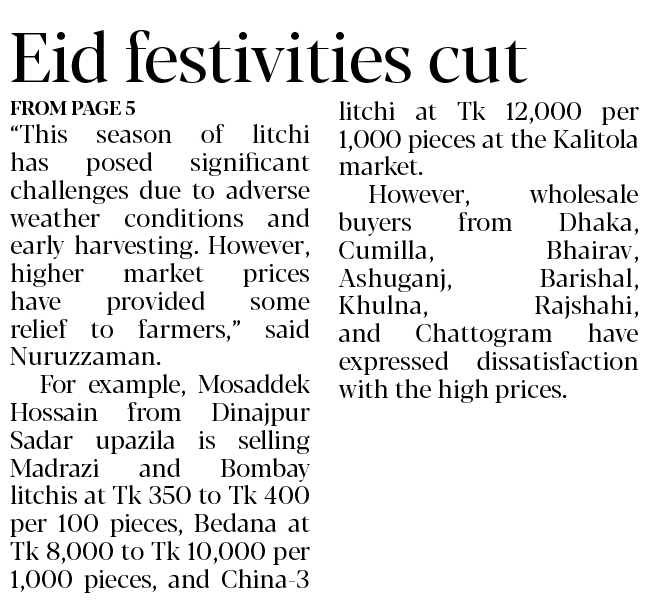 Eid festivities cut

FROM PAGE 5

"This season of litchi has posed significant challenges due to adverse weather conditions and early harvesting. However, higher market prices have provided some relief to farmers," said Nuruzzaman.

For example, Mosaddek Hossain from Dinajpur Sadar upazila is selling Madrazi and Bombay litchis at Tk 350 to Tk 400 per 100 pieces, Bedana at Tk 8,000 to Tk 10,000 per 1,000 pieces, and China-3 litchi at Tk 12,000 per 1,000 pieces at the Kalitola market.

However, wholesale buyers from Dhaka, Cumilla, Bhairav, Ashuganj, Barishal, Khulna, Rajshahi, and Chattogram have expressed dissatisfaction with the high prices.